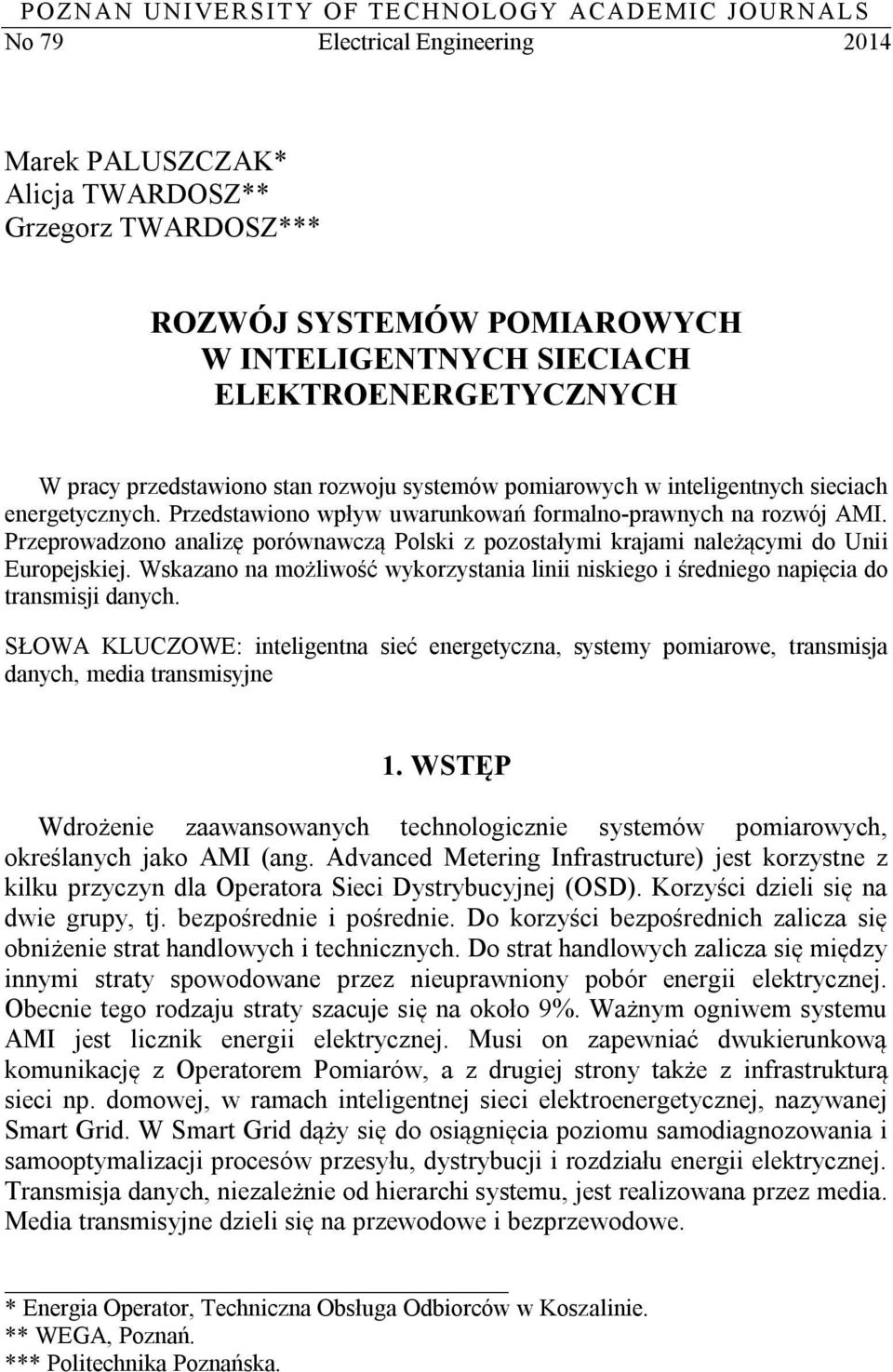 POZNAN UNIVERSITY OF TECHNOLOGY ACADEMIC JOURNALS
No 79 Electrical Engineering 2014

Marek PALUSZCZAK*
Alicja TWARDOSZ**
Grzegorz TWARDOSZ***

ROZWÓJ SYSTEMÓW POMIAROWYCH W INTELIGENTNYCH SIECIACH ELEKTROENERGETYCZNYCH

W pracy przedstawiono stan rozwoju systemów pomiarowych w inteligentnych sieciach energetycznych. Przedstawiono wpływ uwarunkowań formalno-prawnych na rozwój AMI. Przeprowadzono analizę porównawczą Polski z pozostałymi krajami należącymi do Unii Europejskiej. Wskazano na możliwość wykorzystania linii niskiego i średniego napięcia do transmisji danych.

SŁOWA KLUCZOWE: inteligentna sieć energetyczna, systemy pomiarowe, transmisja danych, media transmisyjne

1. WSTĘP

Wdrożenie zaawansowanych technologicznie systemów pomiarowych, określanych jako AMI (ang. Advanced Metering Infrastructure) jest korzystne z kilku przyczyn dla Operatora Sieci Dystrybucyjnej (OSD). Korzyści dzieli się na dwie grupy, tj. bezpośrednie i pośrednie. Do korzyści bezpośrednich zalicza się obniżenie strat handlowych i technicznych. Do strat handlowych zalicza się między innymi straty spowodowane przez nieuprawniony pobór energii elektrycznej. Obecnie tego rodzaju straty szacuje się na około 9%. Ważnym ogniwem systemu AMI jest licznik energii elektrycznej. Musi on zapewniać dwukierunkową komunikację z Operatorem Pomiarów, a z drugiej strony także z infrastrukturą sieci np. domowej, w ramach inteligentnej sieci elektroenergetycznej, nazywanej Smart Grid. W Smart Grid dąży się do osiągnięcia poziomu samodiagnozowania i samooptymalizacji procesów przesyłu, dystrybucji i rozdziału energii elektrycznej. Transmisja danych, niezależnie od hierarchi systemu, jest realizowana przez media. Media transmisyjne dzieli się na przewodowe i bezprzewodowe.

* Energia Operator, Techniczna Obsługa Odbiorców w Koszalinie.
** WEGA, Poznań.
*** Politechnika Poznańska.